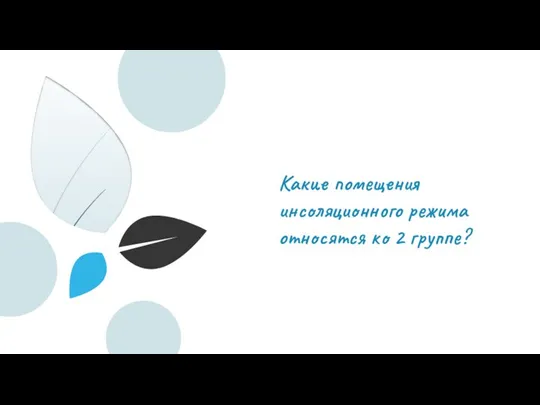 Какие помещения инсоляционного режима относятся ко 2 группе?